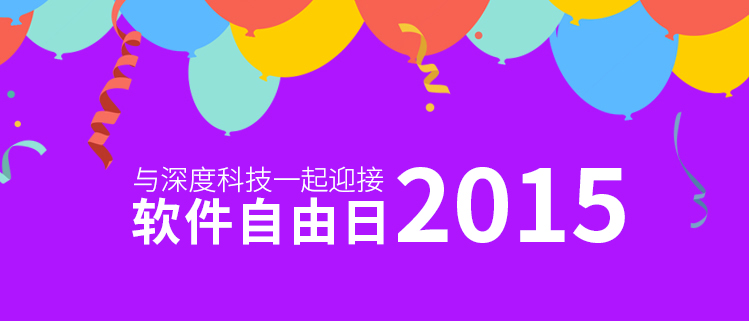 与深度科技一起迎接
软件自由日2015